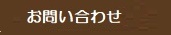 お問い合わせ